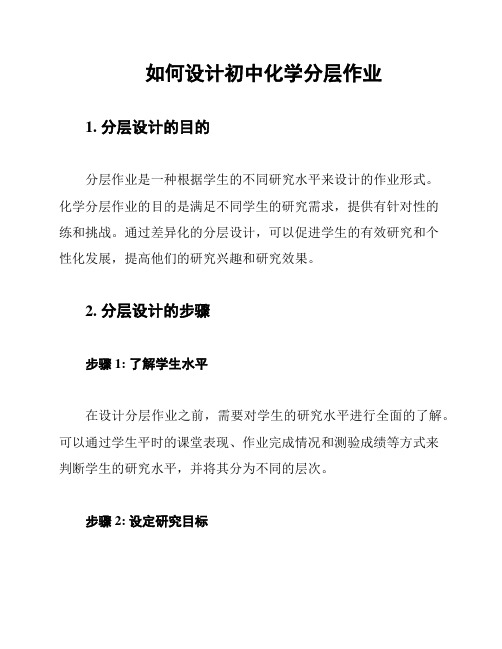 如何设计初中化学分层作业

1. 分层设计的目的

分层作业是一种根据学生的不同研究水平来设计的作业形式。化学分层作业的目的是满足不同学生的研究需求，提供有针对性的练和挑战。通过差异化的分层设计，可以促进学生的有效研究和个性化发展，提高他们的研究兴趣和研究效果。

2. 分层设计的步骤

步骤 1: 了解学生水平

在设计分层作业之前，需要对学生的研究水平进行全面的了解。可以通过学生平时的课堂表现、作业完成情况和测验成绩等方式来判断学生的研究水平，并将其分为不同的层次。

步骤 2: 设定研究目标